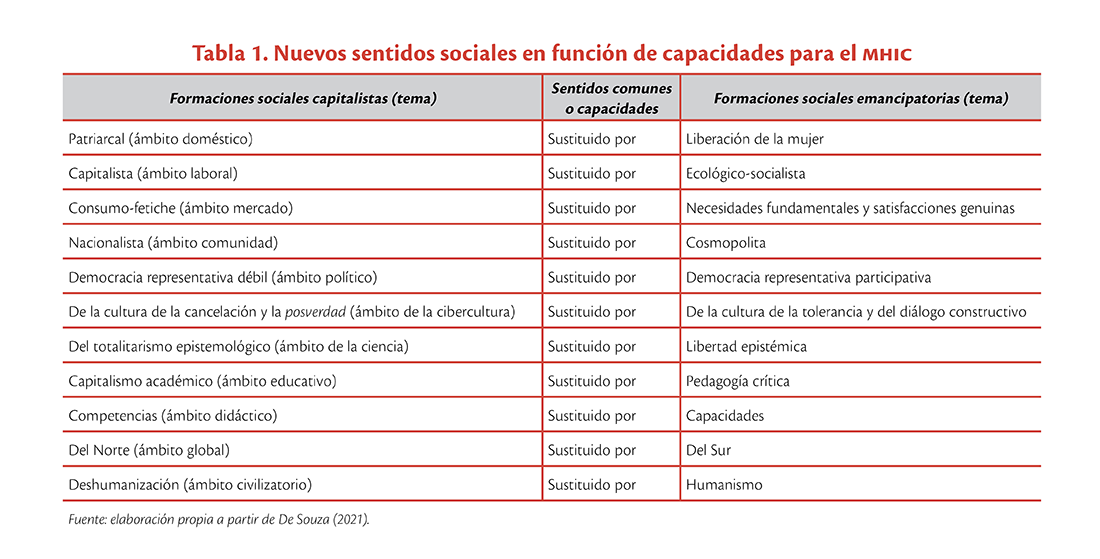 Tabla 1. Nuevos sentidos sociales en función de capacidades para el MHIC

| Formaciones sociales capitalistas (tema) | Sentidos comunes o capacidades | Formaciones sociales emancipatorias (tema) |
|---|---|---|
| Patriarcal (ámbito doméstico) | Sustituido por | Liberación de la mujer |
| Capitalista (ámbito laboral) | Sustituido por | Ecológico-socialista |
| Consumo-fetiche (ámbito mercado) | Sustituido por | Necesidades fundamentales y satisfacciones genuinas |
| Nacionalista (ámbito comunidad) | Sustituido por | Cosmopolita |
| Democracia representativa débil (ámbito político) | Sustituido por | Democracia representativa participativa |
| De la cultura de la cancelación y la posverdad (ámbito de la cibercultura) | Sustituido por | De la cultura de la tolerancia y del diálogo constructivo |
| Del totalitarismo epistemológico (ámbito de la ciencia) | Sustituido por | Libertad epistémica |
| Capitalismo académico (ámbito educativo) | Sustituido por | Pedagogía crítica |
| Competencias (ámbito didáctico) | Sustituido por | Capacidades |
| Del Norte (ámbito global) | Sustituido por | Del Sur |
| Deshumanización (ámbito civilizatorio) | Sustituido por | Humanismo |

Fuente: elaboración propia a partir de De Souza (2021).